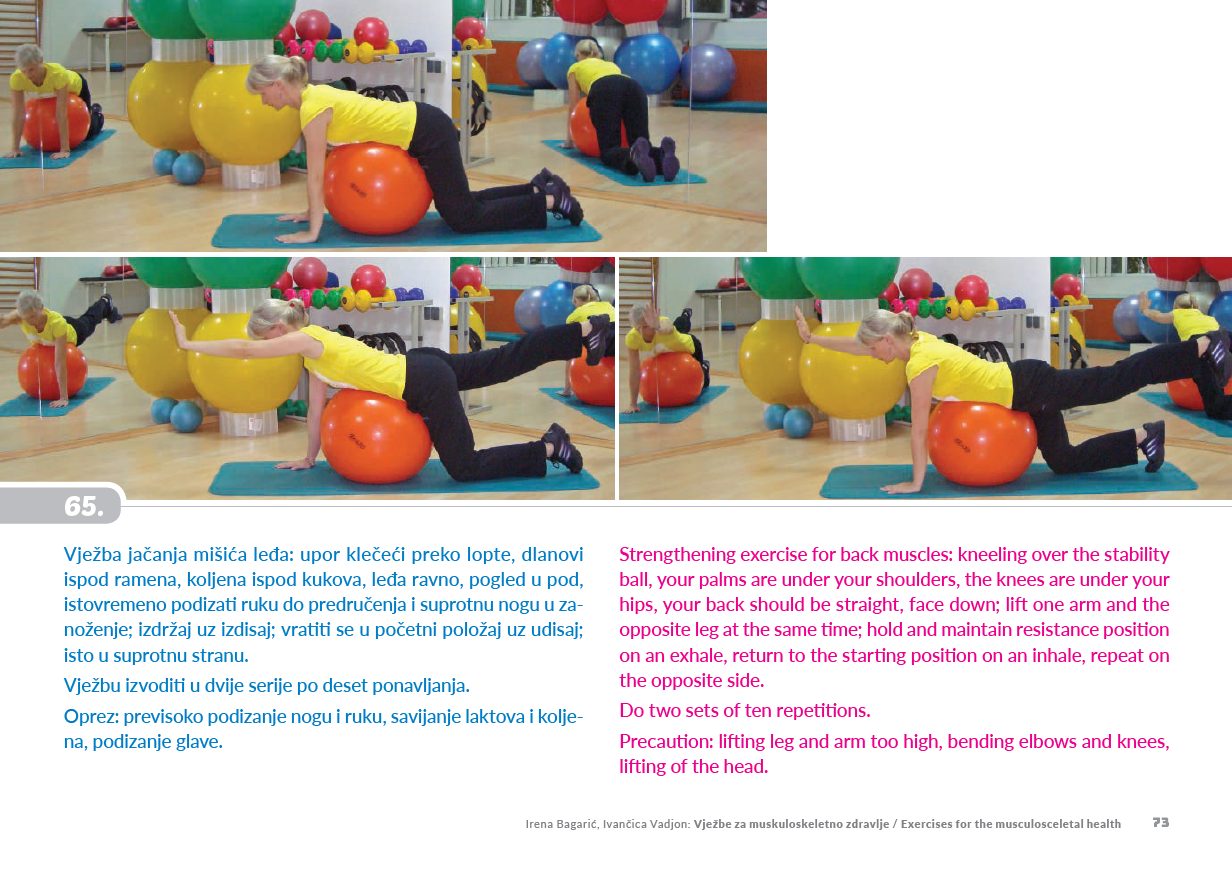 65.

Vježba jačanja mišića leđa: upor klečeći preko lopte, dlanovi ispod ramena, koljena ispod kukova, leđa ravno, pogled u pod, istovremeno podizati ruku do predručenja i suprotnu nogu u zanoženje; izdržaj uz izdisaj; vratiti se u početni položaj uz udisaj; isto u suprotnu stranu.

Vježbu izvoditi u dvije serije po deset ponavljanja.

Oprez: previsoko podizanje nogu i ruku, savijanje laktova i koljena, podizanje glave.

Strengthening exercise for back muscles: kneeling over the stability ball, your palms are under your shoulders, the knees are under your hips, your back should be straight, face down; lift one arm and the opposite leg at the same time; hold and maintain resistance position on an exhale, return to the starting position on an inhale, repeat on the opposite side.

Do two sets of ten repetitions.

Precaution: lifting leg and arm too high, bending elbows and knees, lifting of the head.

Irena Bagarić, Ivančica Vadjon: Vježbe za muskuloskeletno zdravlje / Exercises for the musculosceletal health 73